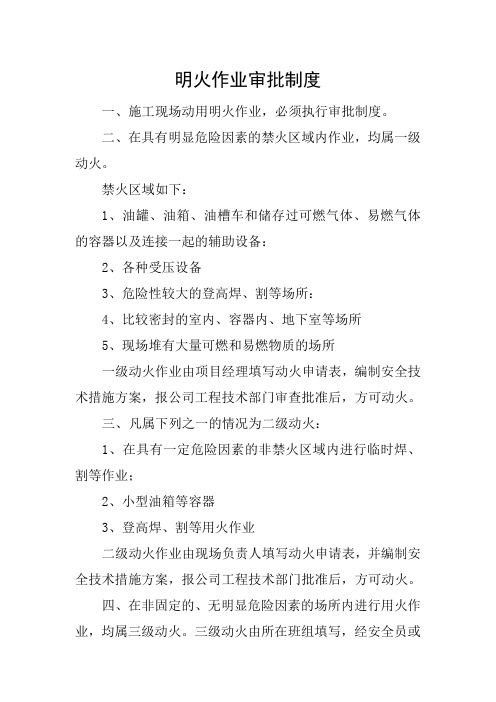 明火作业审批制度

一、施工现场动用明火作业，必须执行审批制度。

二、在具有明显危险因素的禁火区域内作业，均属一级动火。

禁火区域如下：

1、油罐、油箱、油槽车和储存过可燃气体、易燃气体的容器以及连接一起的辅助设备：

2、各种受压设备

3、危险性较大的登高焊、割等场所：

4、比较密封的室内、容器内、地下室等场所

5、现场堆有大量可燃和易燃物质的场所

一级动火作业由项目经理填写动火申请表，编制安全技术措施方案，报公司工程技术部门审查批准后，方可动火。

三、凡属下列之一的情况为二级动火：

1、在具有一定危险因素的非禁火区域内进行临时焊、割等作业；

2、小型油箱等容器

3、登高焊、割等用火作业

二级动火作业由现场负责人填写动火申请表，并编制安全技术措施方案，报公司工程技术部门批准后，方可动火。

四、在非固定的、无明显危险因素的场所内进行用火作业，均属三级动火。三级动火由所在班组填写，经安全员或